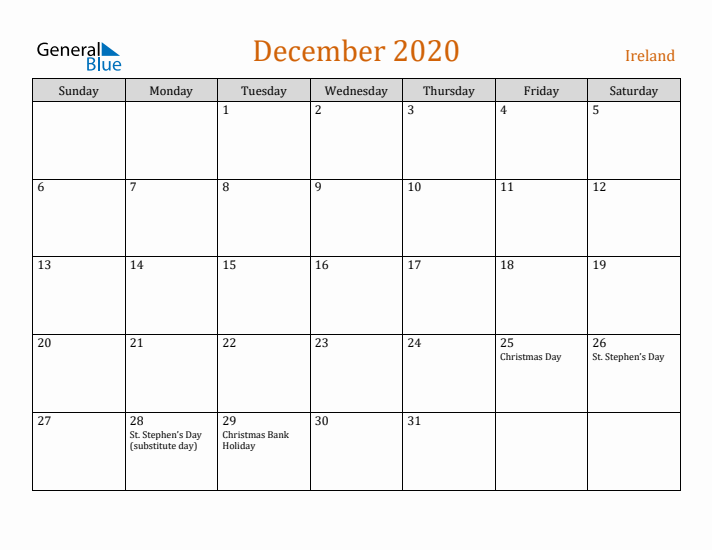 General Blue

December 2020

Ireland

| Sunday | Monday | Tuesday | Wednesday | Thursday | Friday | Saturday |
|---|---|---|---|---|---|---|
| | | 1 | 2 | 3 | 4 | 5 |
| 6 | 7 | 8 | 9 | 10 | 11 | 12 |
| 13 | 14 | 15 | 16 | 17 | 18 | 19 |
| 20 | 21 | 22 | 23 | 24 | 25 Christmas Day | 26 St. Stephen's Day |
| 27 | 28 St. Stephen's Day (substitute day) | 29 Christmas Bank Holiday | 30 | 31 | | |